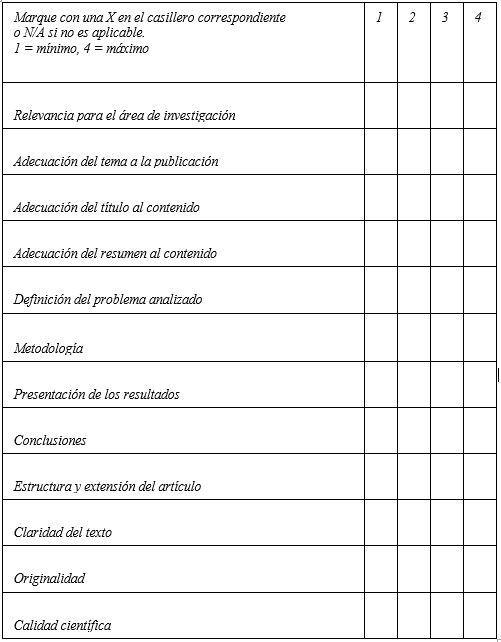 | Marque con una X en el casillero correspondiente o N/A si no es aplicable. 1 = mínimo, 4 = máximo | 1 | 2 | 3 | 4 |
|---|---|---|---|---|
| Relevancia para el área de investigación | | | | |
| Adecuación del tema a la publicación | | | | |
| Adecuación del título al contenido | | | | |
| Adecuación del resumen al contenido | | | | |
| Definición del problema analizado | | | | |
| Metodología | | | | |
| Presentación de los resultados | | | | |
| Conclusiones | | | | |
| Estructura y extensión del artículo | | | | |
| Claridad del texto | | | | |
| Originalidad | | | | |
| Calidad científica | | | | |